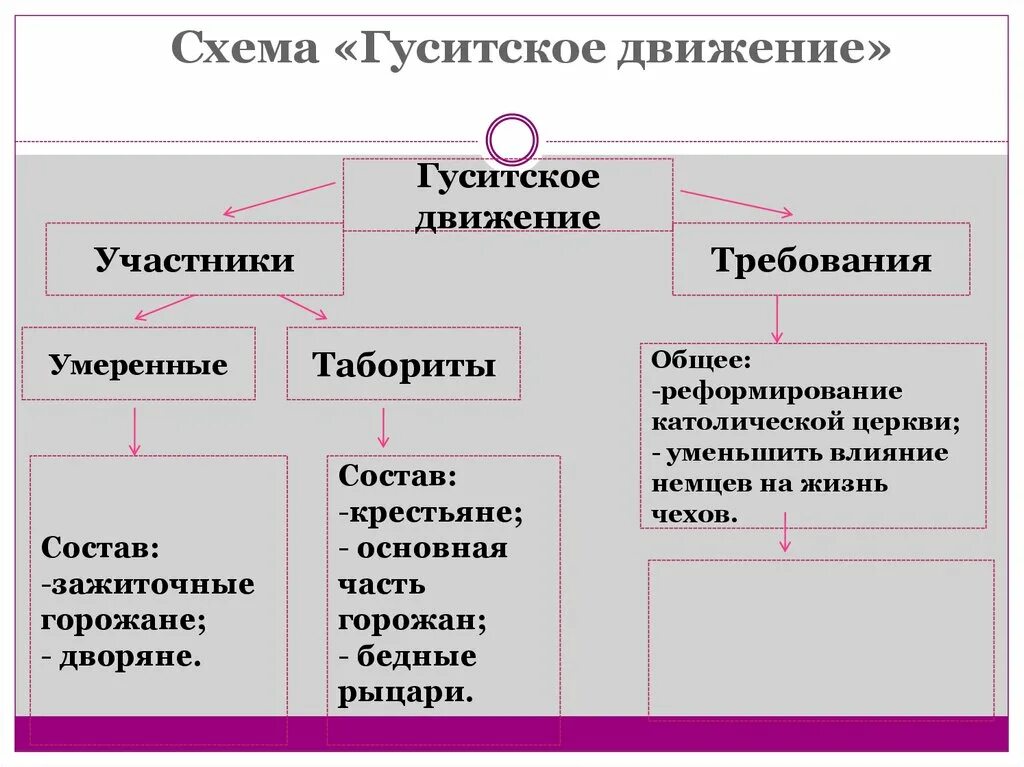 Схема «Гуситское движение»

Гуситское движение

Участники

Требования

Умеренные

Табориты

Общее:
-реформирование католической церкви;
- уменьшить влияние немцев на жизнь чехов.

Состав:
-зажиточные горожане;
- дворяне.

Состав:
-крестьяне;
- основная часть горожан;
- бедные рыцари.